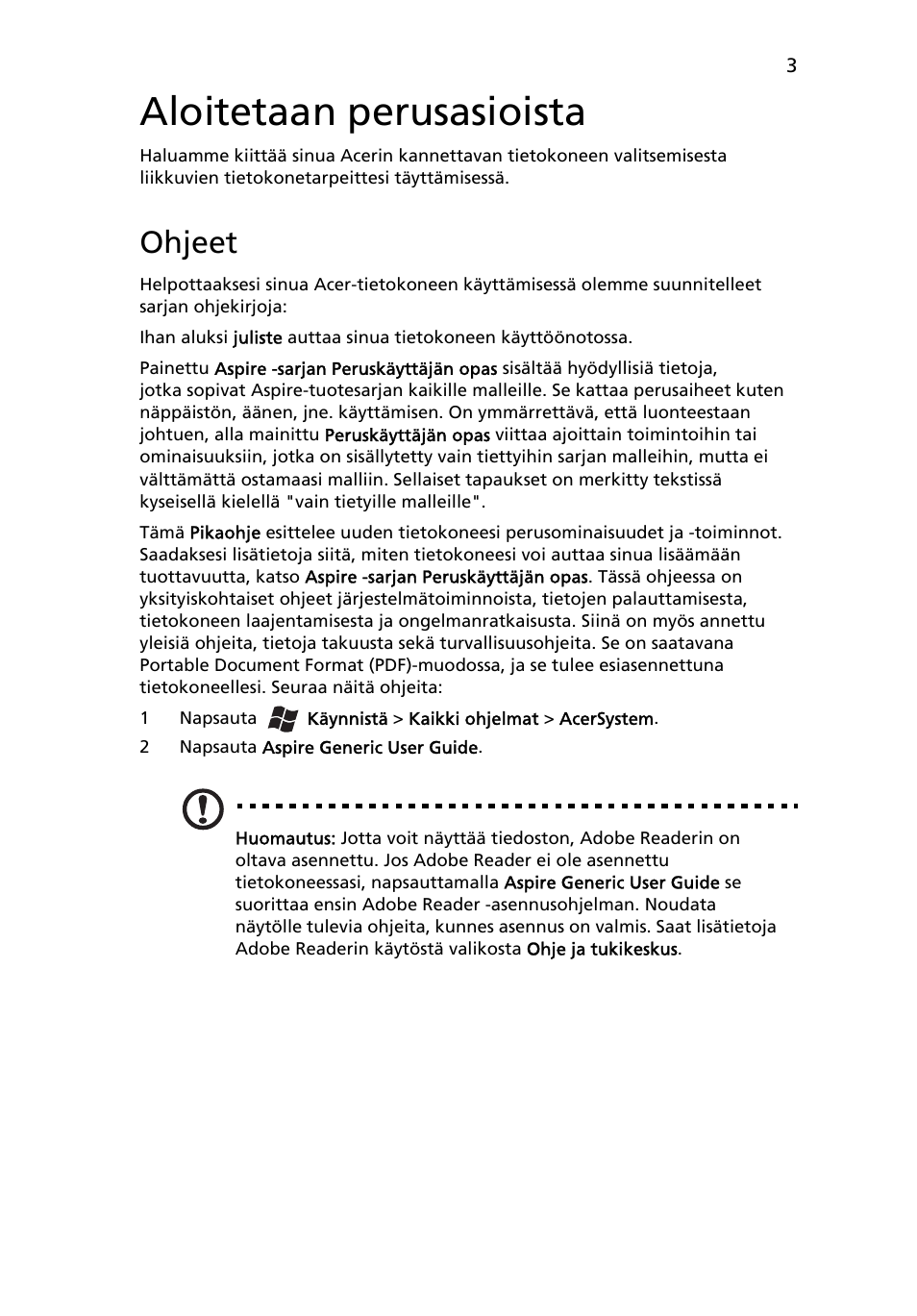 3

Aloitetaan perusasioista

Haluamme kiittää sinua Acerin kannettavan tietokoneen valitsemisesta liikkuvien tietokonetarpeittesi täyttämisessä.

Ohjeet

Helpottaaksesi sinua Acer-tietokoneen käyttämisessä olemme suunnitelleet sarjan ohjekirjoja:

Ihan aluksi juliste auttaa sinua tietokoneen käyttöönotossa.

Painettu Aspire -sarjan Peruskäyttäjän opas sisältää hyödyllisiä tietoja, jotka sopivat Aspire-tuotesarjan kaikille malleille. Se kattaa perusaiheet kuten näppäistön, äänen, jne. käyttämisen. On ymmärrettävä, että luonteestaan johtuen, alla mainittu Peruskäyttäjän opas viittaa ajoittain toimintoihin tai ominaisuuksiin, jotka on sisällytetty vain tiettyihin sarjan malleihin, mutta ei välttämättä ostamaasi malliin. Sellaiset tapaukset on merkitty tekstissä kyseisellä kielellä "vain tietyille malleille".

Tämä Pikaohje esittelee uuden tietokoneesi perusominaisuudet ja -toiminnot. Saadaksesi lisätietoja siitä, miten tietokoneesi voi auttaa sinua lisäämään tuottavuutta, katso Aspire -sarjan Peruskäyttäjän opas. Tässä ohjeessa on yksityiskohtaiset ohjeet järjestelmätoiminnoista, tietojen palauttamisesta, tietokoneen laajentamisesta ja ongelmanratkaisusta. Siinä on myös annettu yleisiä ohjeita, tietoja takuusta sekä turvallisuusohjeita. Se on saatavana Portable Document Format (PDF)-muodossa, ja se tulee esiasennettuna tietokoneellesi. Seuraa näitä ohjeita:

1 Napsauta Käynnistä > Kaikki ohjelmat > AcerSystem.
2 Napsauta Aspire Generic User Guide.

Huomautus: Jotta voit näyttää tiedoston, Adobe Readerin on oltava asennettu. Jos Adobe Reader ei ole asennettu tietokoneessasi, napsauttamalla Aspire Generic User Guide se suorittaa ensin Adobe Reader -asennusohjelman. Noudata näytölle tulevia ohjeita, kunnes asennus on valmis. Saat lisätietoja Adobe Readerin käytöstä valikosta Ohje ja tukikeskus.